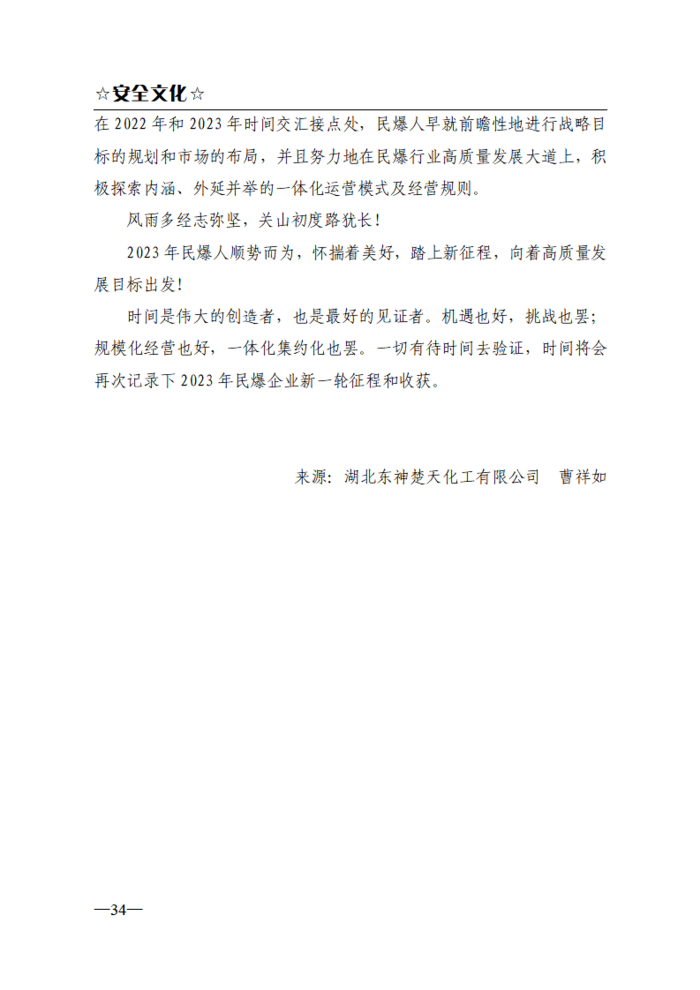 ☆安全文化☆

在 2022 年和 2023 年时间交汇接点处，民爆人早就前瞻性地进行战略目标的规划和市场的布局，并且努力地在民爆行业高质量发展大道上，积极探索内涵、外延并举的一体化运营模式及经营规则。

风雨多经志弥坚，关山初度路犹长！

2023 年民爆人顺势而为，怀揣着美好，踏上新征程，向着高质量发展目标出发！

时间是伟大的创造者，也是最好的见证者。机遇也好，挑战也罢；规模化经营也好，一体化集约化也罢。一切有待时间去验证，时间将会再次记录下 2023 年民爆企业新一轮征程和收获。

来源：湖北东神楚天化工有限公司　曹祥如

—34—